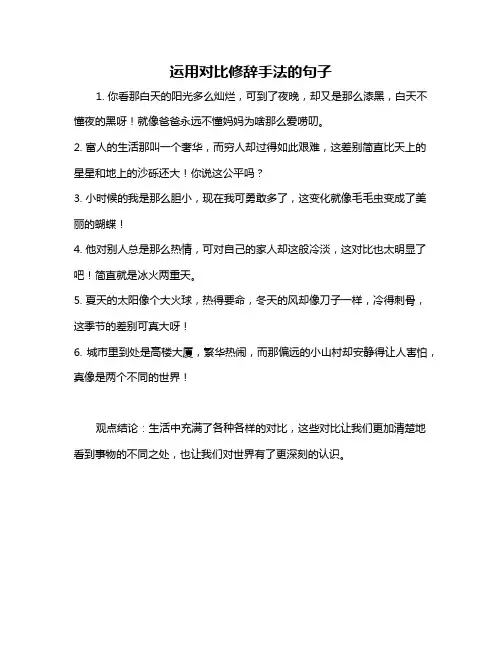 运用对比修辞手法的句子

1. 你看那白天的阳光多么灿烂，可到了夜晚，却又是那么漆黑，白天不懂夜的黑呀！就像爸爸永远不懂妈妈为啥那么爱唠叨。

2. 富人的生活那叫一个奢华，而穷人却过得如此艰难，这差别简直比天上的星星和地上的沙砾还大！你说这公平吗？

3. 小时候的我是那么胆小，现在我可勇敢多了，这变化就像毛毛虫变成了美丽的蝴蝶！

4. 他对别人总是那么热情，可对自己的家人却这般冷淡，这对比也太明显了吧！简直就是冰火两重天。

5. 夏天的太阳像个大火球，热得要命，冬天的风却像刀子一样，冷得刺骨，这季节的差别可真大呀！

6. 城市里到处是高楼大厦，繁华热闹，而那偏远的小山村却安静得让人害怕，真像是两个不同的世界！

观点结论：生活中充满了各种各样的对比，这些对比让我们更加清楚地看到事物的不同之处，也让我们对世界有了更深刻的认识。